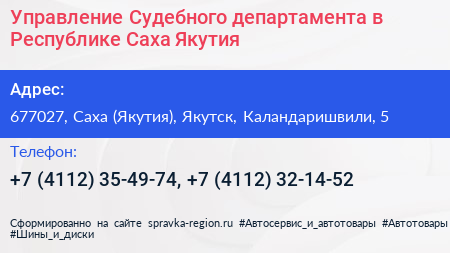 Управление Судебного департамента в Республике Саха Якутия

Адрес:

677027, Саха (Якутия), Якутск, Каландаришвили, 5

Телефон:

+7 (4112) 35-49-74, +7 (4112) 32-14-52

Сформированно на сайте spravka-region.ru #Автосервис_и_автотовары #Автотовары #Шины_и_диски